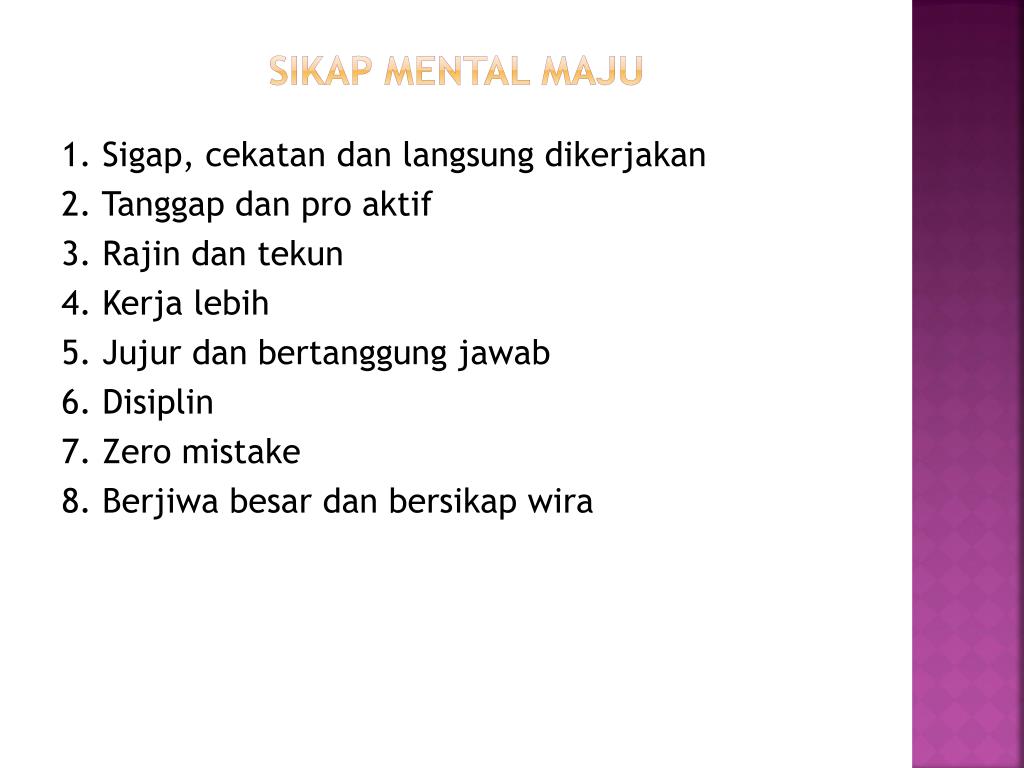 SIKAP MENTAL MAJU

1. Sigap, cekatan dan langsung dikerjakan
2. Tanggap dan pro aktif
3. Rajin dan tekun
4. Kerja lebih
5. Jujur dan bertanggung jawab
6. Disiplin
7. Zero mistake
8. Berjiwa besar dan bersikap wira